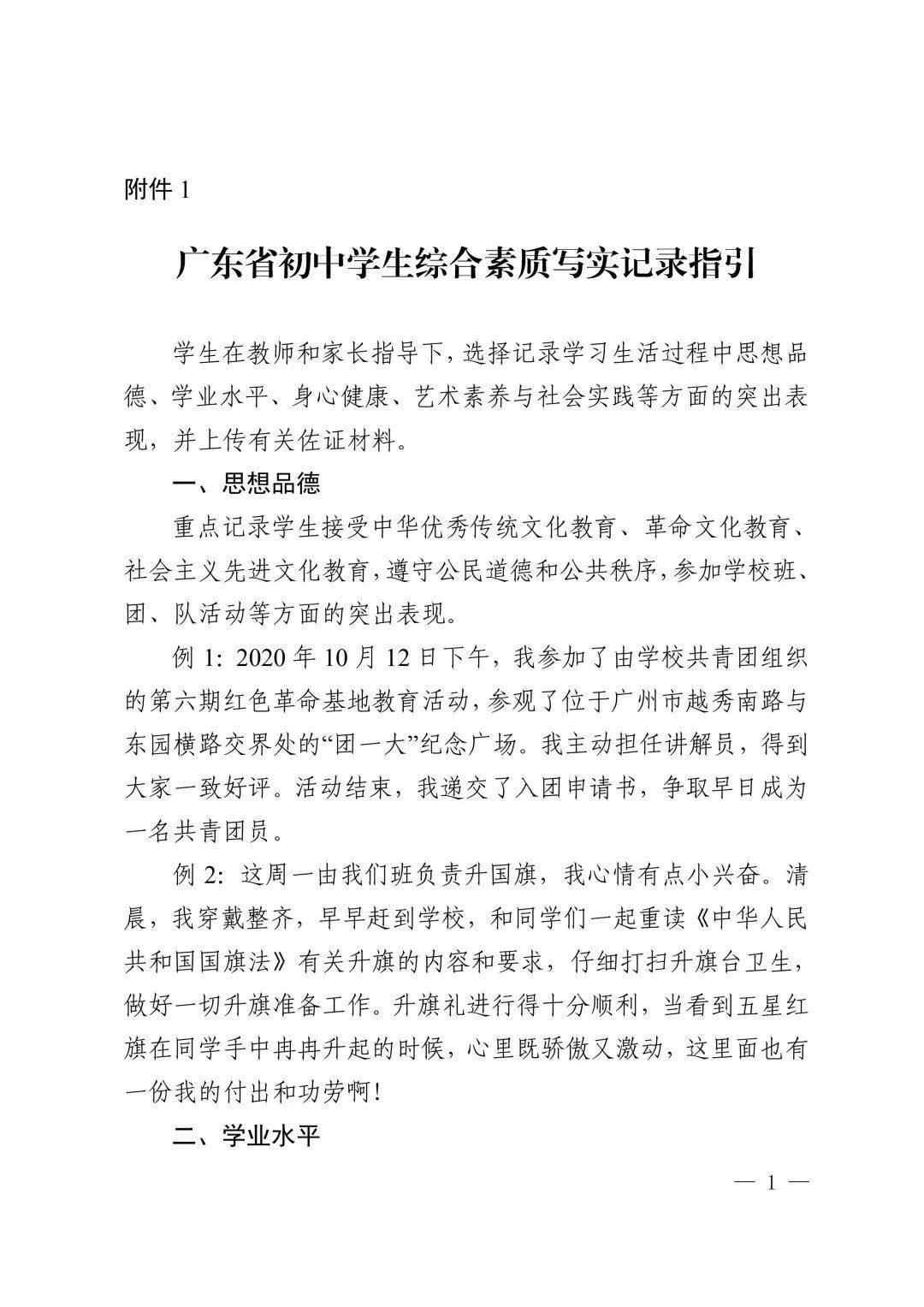 附件 1

广东省初中学生综合素质写实记录指引

学生在教师和家长指导下，选择记录学习生活过程中思想品德、学业水平、身心健康、艺术素养与社会实践等方面的突出表现，并上传有关佐证材料。

一、思想品德

重点记录学生接受中华优秀传统文化教育、革命文化教育、社会主义先进文化教育，遵守公民道德和公共秩序，参加学校班、团、队活动等方面的突出表现。

例 1：2020 年 10 月 12 日下午，我参加了由学校共青团组织的第六期红色革命基地教育活动，参观了位于广州市越秀南路与东园横路交界处的“团一大”纪念广场。我主动担任讲解员，得到大家一致好评。活动结束，我递交了入团申请书，争取早日成为一名共青团员。

例 2：这周一由我们班负责升国旗，我心情有点小兴奋。清晨，我穿戴整齐，早早赶到学校，和同学们一起重读《中华人民共和国国旗法》有关升旗的内容和要求，仔细打扫升旗台卫生，做好一切升旗准备工作。升旗礼进行得十分顺利，当看到五星红旗在同学手中冉冉升起的时候，心里既骄傲又激动，这里面也有一份我的付出和功劳啊！

二、学业水平

— 1 —